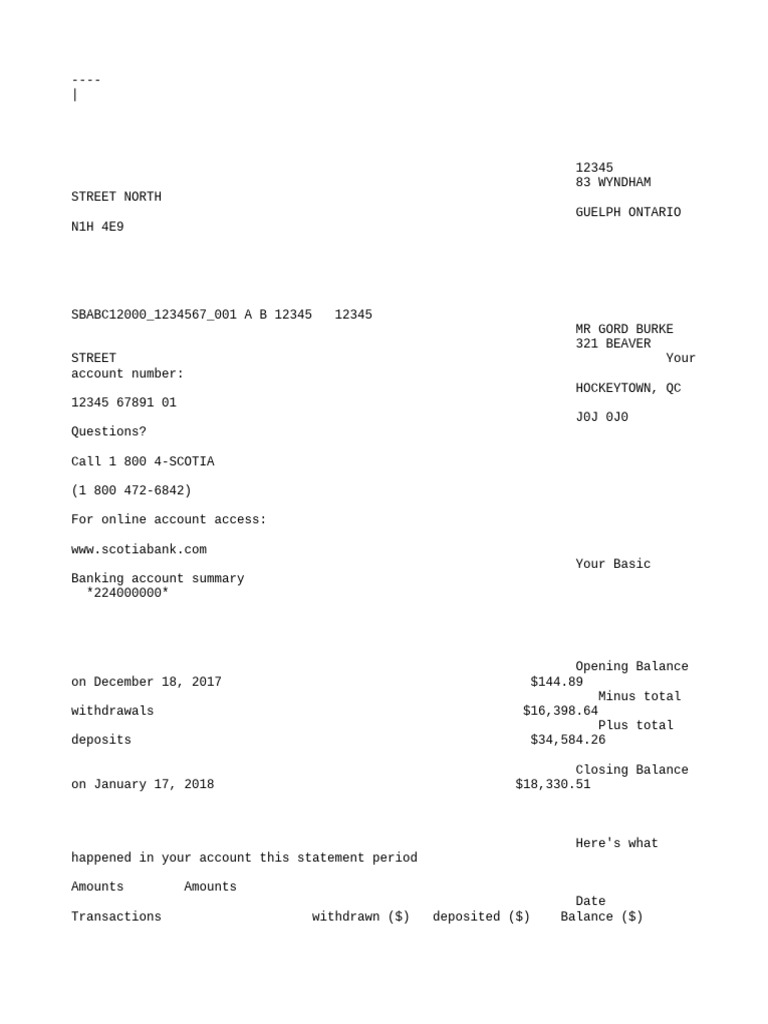 ----
|

12345
83 WYNDHAM
STREET NORTH
GUELPH ONTARIO
N1H 4E9

SBABC12000_1234567_001 A B 12345 12345
MR GORD BURKE
321 BEAVER
STREET
Your
account number:
HOCKEYTOWN, QC
12345 67891 01
J0J 0J0
Questions?

Call 1 800 4-SCOTIA

(1 800 472-6842)

For online account access:

www.scotiabank.com

Your Basic
Banking account summary
*224000000*

Opening Balance
on December 18, 2017 $144.89
Minus total
withdrawals $16,398.64
Plus total
deposits $34,584.26

Closing Balance
on January 17, 2018 $18,330.51

Here's what
happened in your account this statement period

Amounts Amounts
Date
Transactions withdrawn ($) deposited ($) Balance ($)